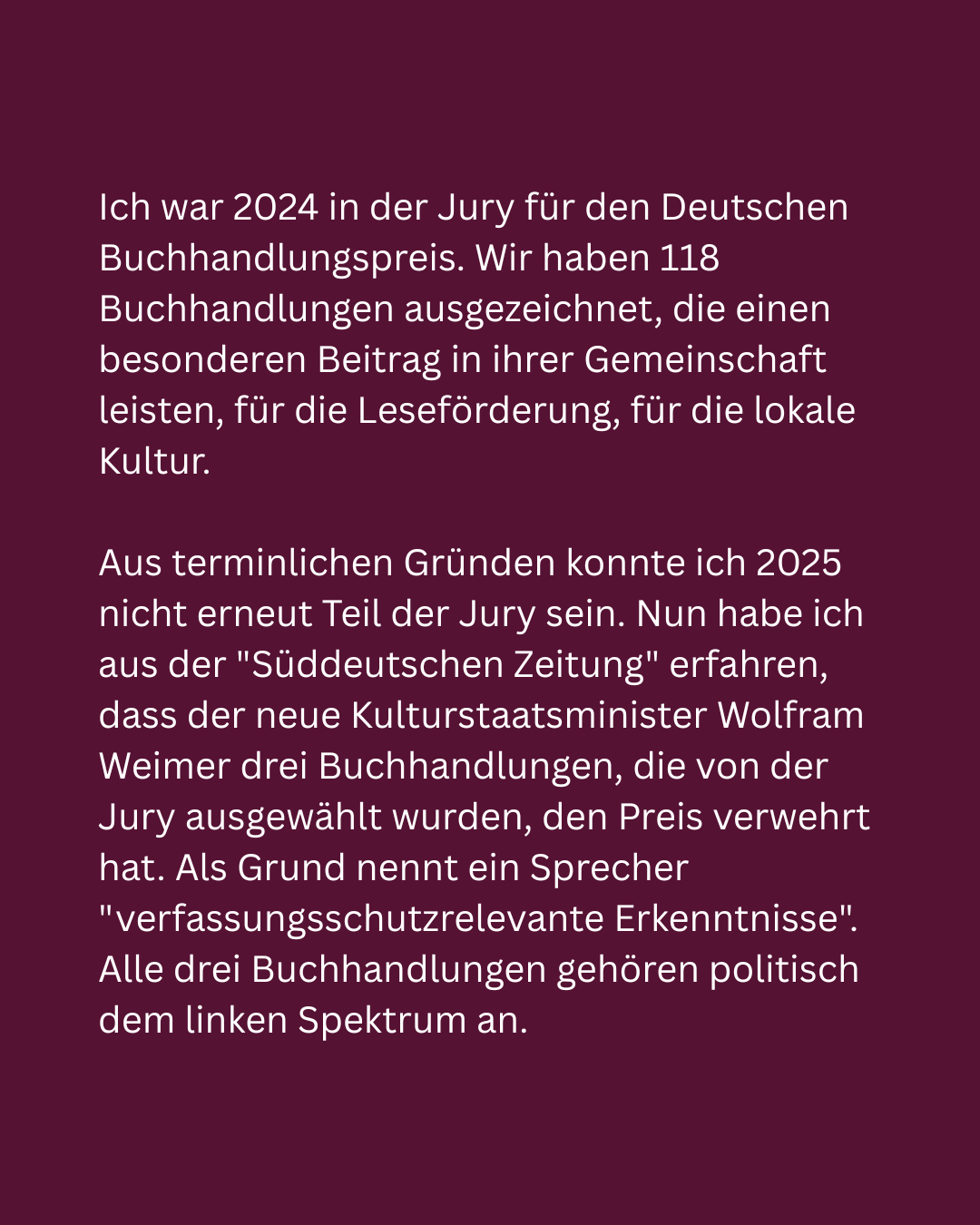 Ich war 2024 in der Jury für den Deutschen Buchhandlungspreis. Wir haben 118 Buchhandlungen ausgezeichnet, die einen besonderen Beitrag in ihrer Gemeinschaft leisten, für die Leseförderung, für die lokale Kultur.

Aus terminlichen Gründen konnte ich 2025 nicht erneut Teil der Jury sein. Nun habe ich aus der "Süddeutschen Zeitung" erfahren, dass der neue Kulturstaatsminister Wolfram Weimer drei Buchhandlungen, die von der Jury ausgewählt wurden, den Preis verwehrt hat. Als Grund nennt ein Sprecher "verfassungsschutzrelevante Erkenntnisse". Alle drei Buchhandlungen gehören politisch dem linken Spektrum an.